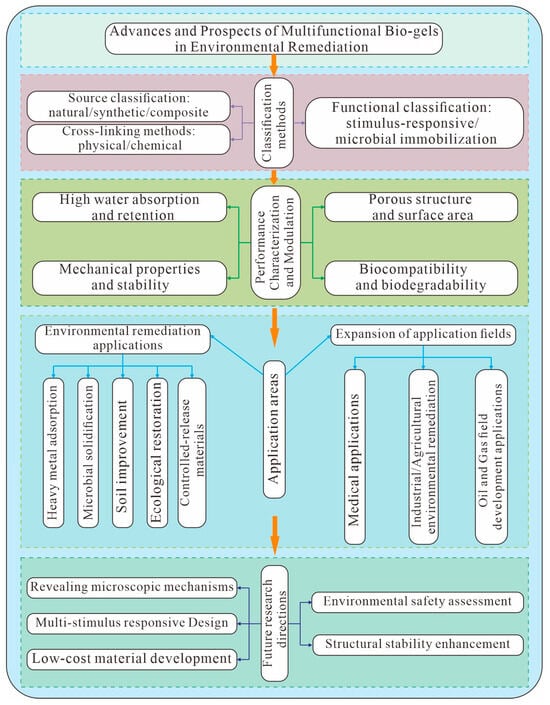 Advances and Prospects of Multifunctional Bio-gels in Environmental Remediation

Source classification: natural/synthetic/composite

Cross-linking methods: physical/chemical

Classification methods

Functional classification: stimulus-responsive/ microbial immobilization

High water absorption and retention

Mechanical properties and stability

Performance Characterization and Modulation

Porous structure and surface area

Biocompatibility and biodegradability

Environmental remediation applications

Heavy metal adsorption

Microbial solidification

Soil improvement

Ecological restoration

Controlled-release materials

Application areas

Expansion of application fields

Medical applications

Industrial/Agricultural environmental remediation

Oil and Gas field development applications

Revealing microscopic mechanisms

Multi-stimulus responsive Design

Low-cost material development

Future research directions

Environmental safety assessment

Structural stability enhancement